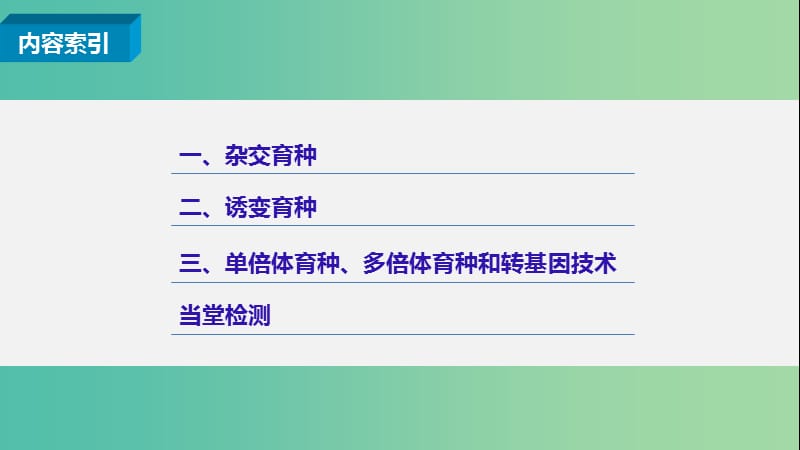 内容索引

一、杂交育种

二、诱变育种

三、单倍体育种、多倍体育种和转基因技术

当堂检测